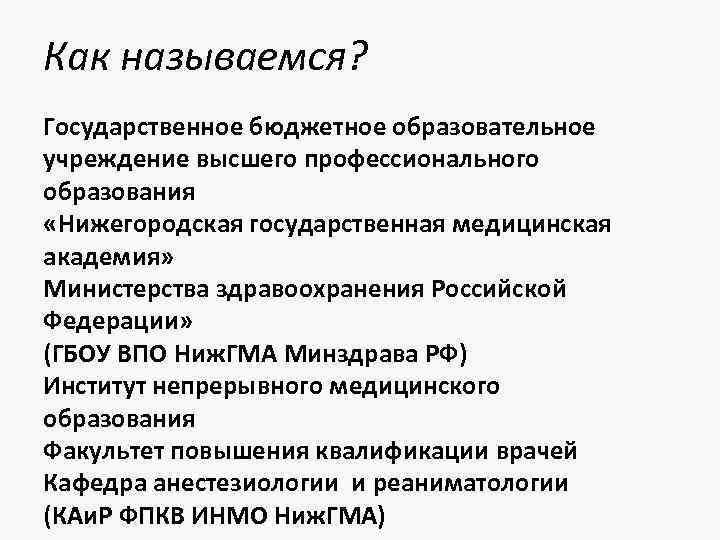 Как называемся?

Государственное бюджетное образовательное учреждение высшего профессионального образования
«Нижегородская государственная медицинская академия»
Министерства здравоохранения Российской Федерации»
(ГБОУ ВПО НижГМА Минздрава РФ)
Институт непрерывного медицинского образования
Факультет повышения квалификации врачей
Кафедра анестезиологии и реаниматологии
(КАиР ФПКВ ИНМО НижГМА)